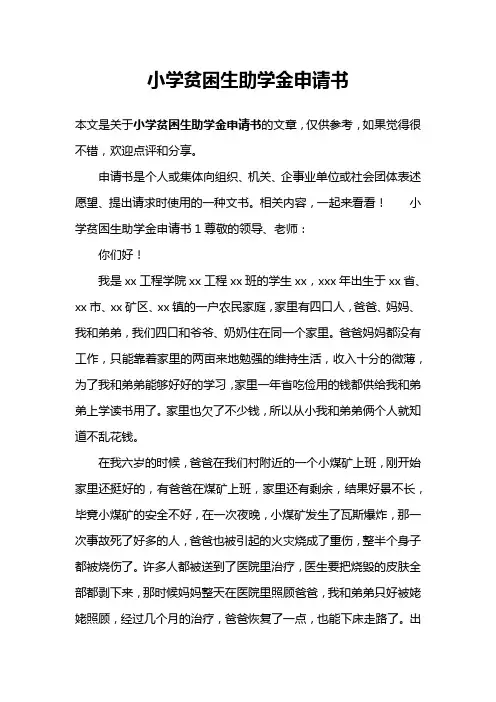 小学贫困生助学金申请书

本文是关于小学贫困生助学金申请书的文章，仅供参考，如果觉得很不错，欢迎点评和分享。

申请书是个人或集体向组织、机关、企事业单位或社会团体表述愿望、提出请求时使用的一种文书。相关内容，一起来看看！ 小学贫困生助学金申请书 1 尊敬的领导、老师：

你们好！

我是 xx 工程学院 xx 工程 xx 班的学生 xx，xxx 年出生于 xx 省、xx 市、xx 矿区、xx 镇的一户农民家庭，家里有四口人，爸爸、妈妈、我和弟弟，我们四口和爷爷、奶奶住在同一个家里。爸爸妈妈都没有工作，只能靠着家里的两亩来地勉强的维持生活，收入十分的微薄，为了我和弟弟能够好好的学习，家里一年省吃俭用的钱都供给我和弟弟上学读书用了。家里也欠了不少钱，所以从小我和弟弟俩个人就知道不乱花钱。

在我六岁的时候，爸爸在我们村附近的一个小煤矿上班，刚开始家里还挺好的，有爸爸在煤矿上班，家里还有剩余，结果好景不长，毕竟小煤矿的安全不好，在一次夜晚，小煤矿发生了瓦斯爆炸，那一次事故死了好多的人，爸爸也被引起的火灾烧成了重伤，整半个身子都被烧伤了。许多人都被送到了医院里治疗，医生要把烧毁的皮肤全部都剥下来，那时候妈妈整天在医院里照顾爸爸，我和弟弟只好被姥姥照顾，经过几个月的治疗，爸爸恢复了一点，也能下床走路了。出